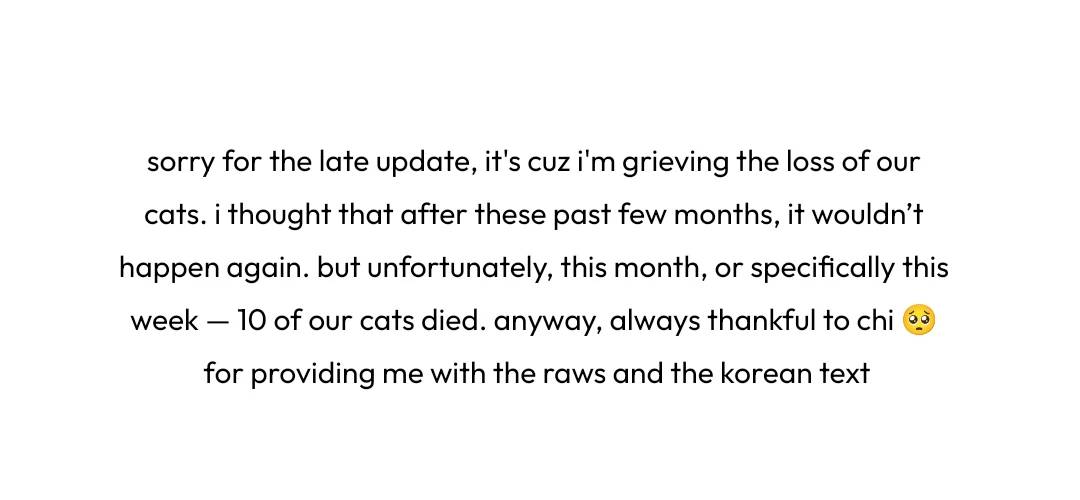 sorry for the late update, it's cuz i'm grieving the loss of our cats. i thought that after these past few months, it wouldn't happen again. but unfortunately, this month, or specifically this week — 10 of our cats died. anyway, always thankful to chi 🥺 for providing me with the raws and the korean text